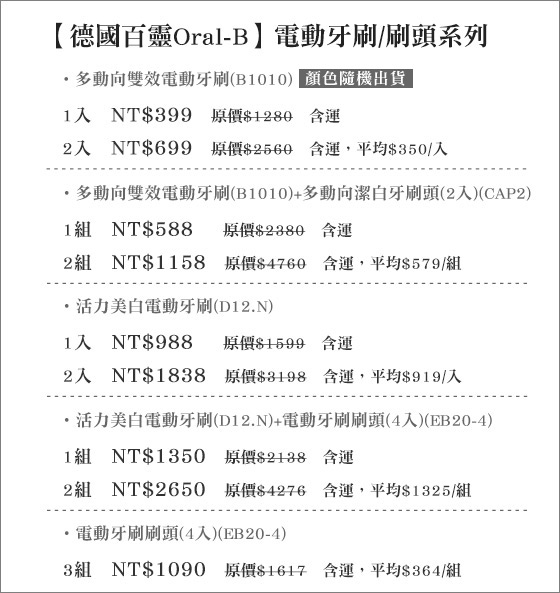 【德國百靈Oral-B】電動牙刷/刷頭系列

・多動向雙效電動牙刷(B1010) 顏色隨機出貨

1入 NT\$399 原價\$1280 含運

2入 NT\$699 原價\$2560 含運，平均\$350/入

・多動向雙效電動牙刷(B1010)+多動向潔白牙刷頭(2入)(CAP2)

1組 NT\$588 原價\$2380 含運

2組 NT\$1158 原價\$4760 含運，平均\$579/組

・活力美白電動牙刷(D12.N)

1入 NT\$988 原價\$1599 含運

2入 NT\$1838 原價\$3198 含運，平均\$919/入

・活力美白電動牙刷(D12.N)+電動牙刷刷頭(4入)(EB20-4)

1組 NT\$1350 原價\$2138 含運

2組 NT\$2650 原價\$4276 含運，平均\$1325/組

・電動牙刷刷頭(4入)(EB20-4)

3組 NT\$1090 原價\$1617 含運，平均\$364/組